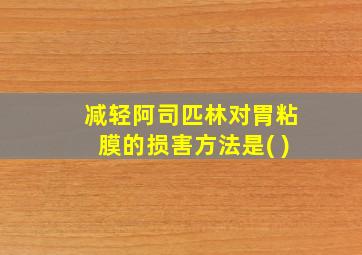 减轻阿司匹林对胃粘膜的损害方法是( )